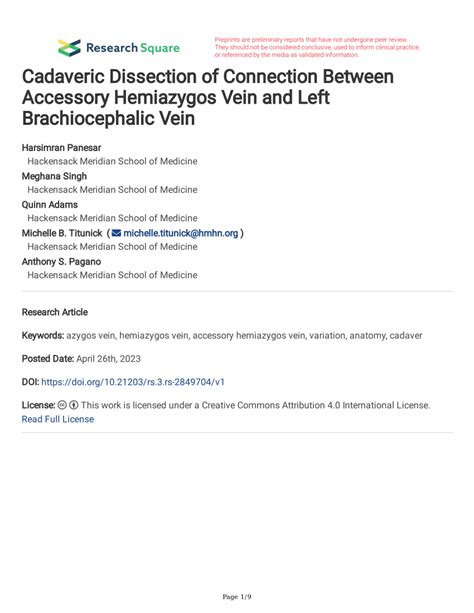 Research Square

Preprints are preliminary reports that have not undergone peer review. They should not be considered conclusive, used to inform clinical practice, or referenced by the media as validated information.

Cadaveric Dissection of Connection Between Accessory Hemiazygos Vein and Left Brachiocephalic Vein

Harsimran Panesar
Hackensack Meridian School of Medicine
Meghana Singh
Hackensack Meridian School of Medicine
Quinn Adams
Hackensack Meridian School of Medicine
Michelle B. Titunick ( michelle.titunick@hmhn.org )
Hackensack Meridian School of Medicine
Anthony S. Pagano
Hackensack Meridian School of Medicine

Research Article

Keywords: azygos vein, hemiazygos vein, accessory hemiazygos vein, variation, anatomy, cadaver

Posted Date: April 26th, 2023

DOI: https://doi.org/10.21203/rs.3.rs-2849704/v1

License: This work is licensed under a Creative Commons Attribution 4.0 International License. Read Full License

Page 1/9